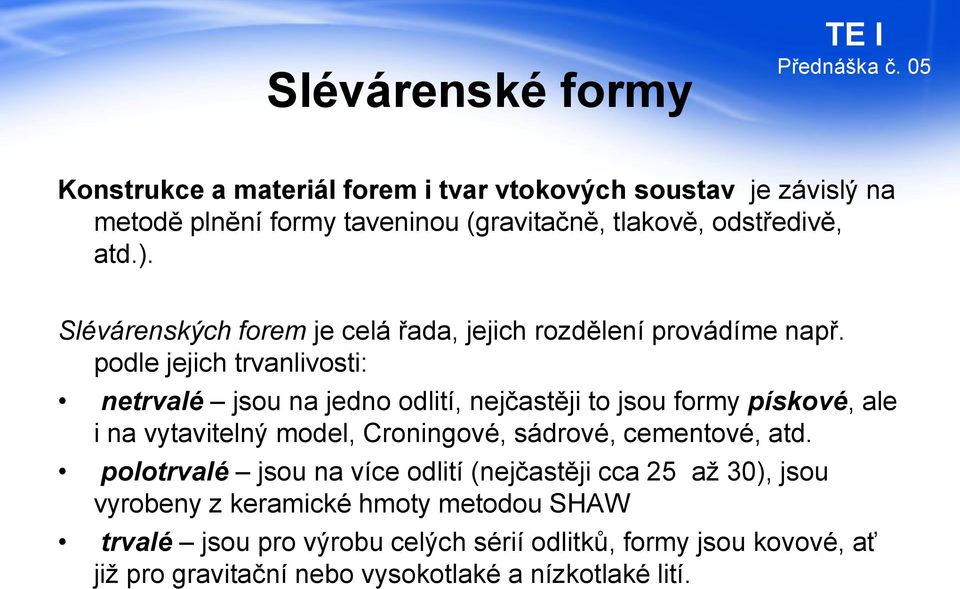 TE I
Přednáška č. 05

Slévárenské formy

Konstrukce a materiál forem i tvar vtokových soustav je závislý na metodě plnění formy taveninou (gravitačně, tlakově, odstředivě, atd.).

Slévárenských forem je celá řada, jejich rozdělení provádíme např. podle jejich trvanlivosti:

• netrvalé – jsou na jedno odlití, nejčastěji to jsou formy pískové, ale i na vytavitelný model, Croningové, sádrové, cementové, atd.

• polotrvalé – jsou na více odlití (nejčastěji cca 25 až 30), jsou vyrobeny z keramické hmoty metodou SHAW

• trvalé – jsou pro výrobu celých sérií odlitků, formy jsou kovové, ať již pro gravitační nebo vysokotlaké a nízkotlaké lití.